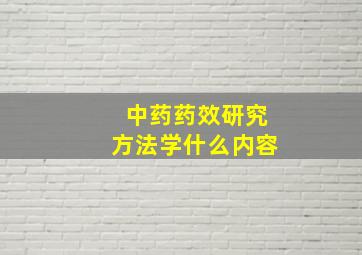 中药药效研究
方法学什么内容